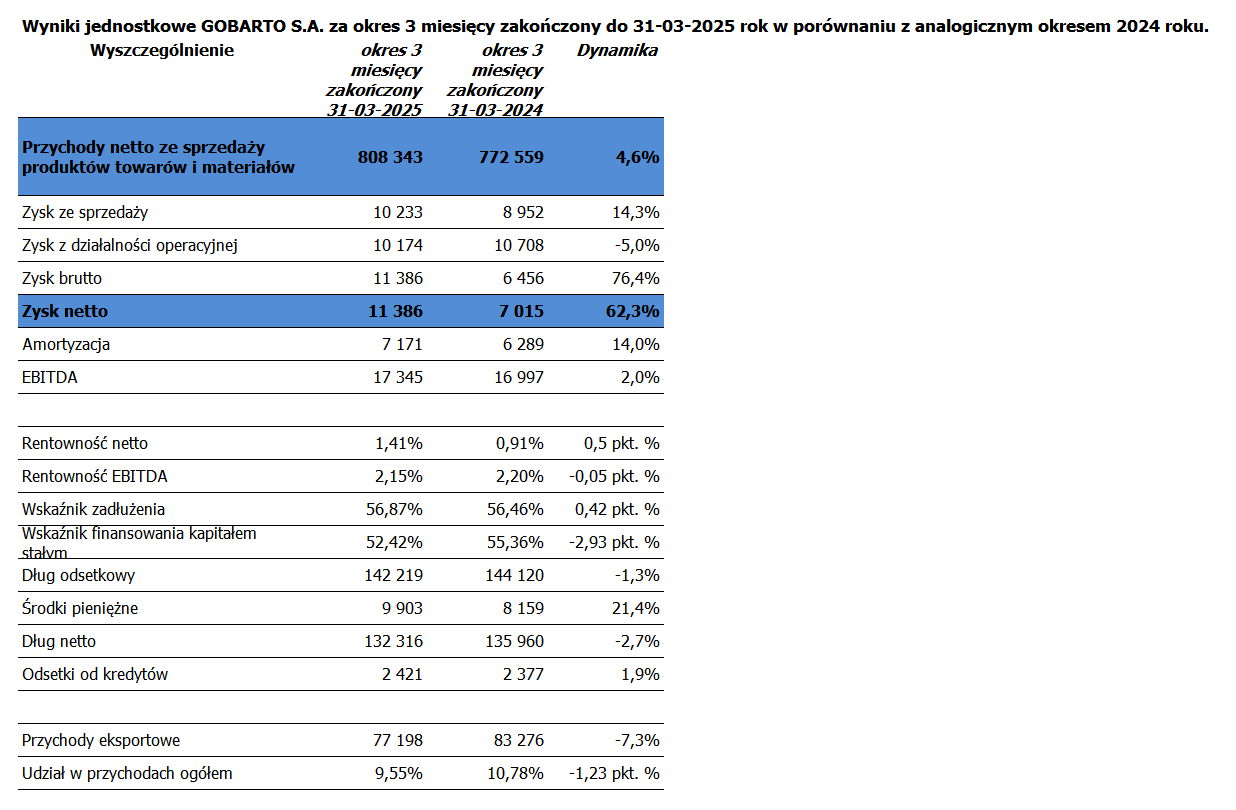 Wyniki jednostkowe GOBARTO S.A. za okres 3 miesięcy zakończony do 31-03-2025 rok w porównaniu z analogicznym okresem 2024 roku.

| Wyszczególnienie | okres 3 miesięcy zakończony 31-03-2025 | okres 3 miesięcy zakończony 31-03-2024 | Dynamika |
|---|---|---|---|
| Przychody netto ze sprzedaży produktów towarów i materiałów | 808 343 | 772 559 | 4,6% |
| Zysk ze sprzedaży | 10 233 | 8 952 | 14,3% |
| Zysk z działalności operacyjnej | 10 174 | 10 708 | -5,0% |
| Zysk brutto | 11 386 | 6 456 | 76,4% |
| Zysk netto | 11 386 | 7 015 | 62,3% |
| Amortyzacja | 7 171 | 6 289 | 14,0% |
| EBITDA | 17 345 | 16 997 | 2,0% |
| | | | |
| Rentowność netto | 1,41% | 0,91% | 0,5 pkt. % |
| Rentowność EBITDA | 2,15% | 2,20% | -0,05 pkt. % |
| Wskaźnik zadłużenia | 56,87% | 56,46% | 0,42 pkt. % |
| Wskaźnik finansowania kapitałem stałym | 52,42% | 55,36% | -2,93 pkt. % |
| Dług odsetkowy | 142 219 | 144 120 | -1,3% |
| Środki pieniężne | 9 903 | 8 159 | 21,4% |
| Dług netto | 132 316 | 135 960 | -2,7% |
| Odsetki od kredytów | 2 421 | 2 377 | 1,9% |
| | | | |
| Przychody eksportowe | 77 198 | 83 276 | -7,3% |
| Udział w przychodach ogółem | 9,55% | 10,78% | -1,23 pkt. % |